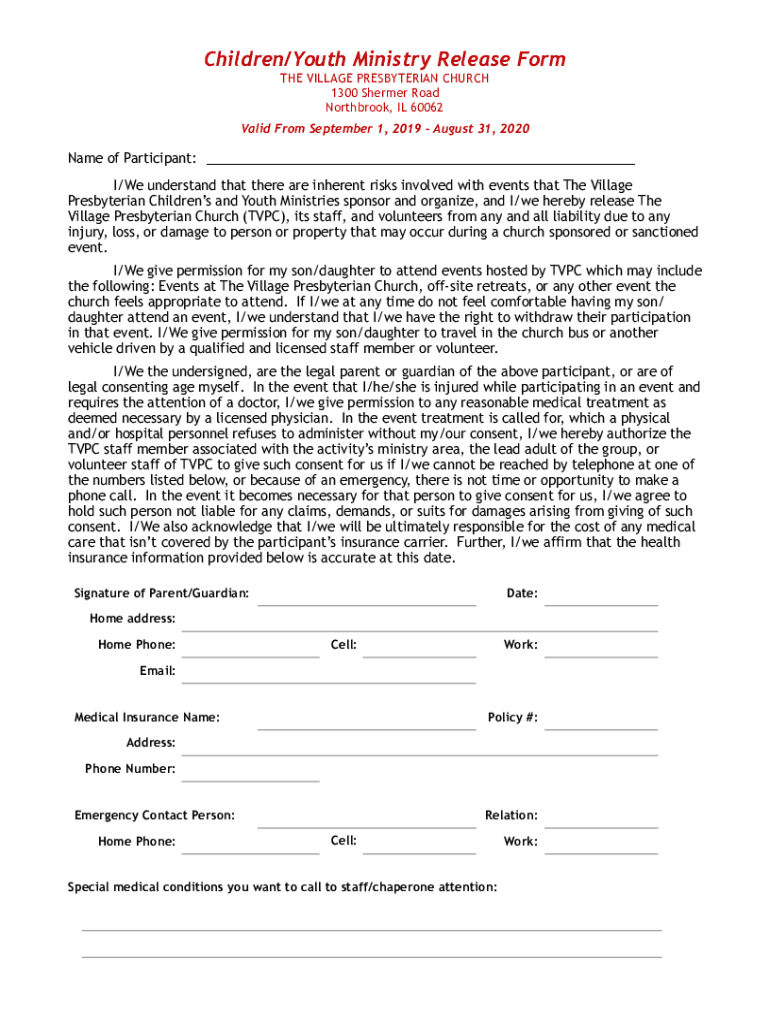 Children/Youth Ministry Release Form
THE VILLAGE PRESBYTERIAN CHURCH
1300 Shermer Road
Northbrook, IL 60062

Valid From September 1, 2019 - August 31, 2020

Name of Participant:

I/We understand that there are inherent risks involved with events that The Village Presbyterian Children's and Youth Ministries sponsor and organize, and I/we hereby release The Village Presbyterian Church (TVPC), its staff, and volunteers from any and all liability due to any injury, loss, or damage to person or property that may occur during a church sponsored or sanctioned event.

I/We give permission for my son/daughter to attend events hosted by TVPC which may include the following: Events at The Village Presbyterian Church, off-site retreats, or any other event the church feels appropriate to attend. If I/we at any time do not feel comfortable having my son/daughter attend an event, I/we understand that I/we have the right to withdraw their participation in that event. I/We give permission for my son/daughter to travel in the church bus or another vehicle driven by a qualified and licensed staff member or volunteer.

I/We the undersigned, are the legal parent or guardian of the above participant, or are of legal consenting age myself. In the event that I/he/she is injured while participating in an event and requires the attention of a doctor, I/we give permission to any reasonable medical treatment as deemed necessary by a licensed physician. In the event treatment is called for, which a physical and/or hospital personnel refuses to administer without my/our consent, I/we hereby authorize the TVPC staff member associated with the activity's ministry area, the lead adult of the group, or volunteer staff of TVPC to give such consent for us if I/we cannot be reached by telephone at one of the numbers listed below, or because of an emergency, there is not time or opportunity to make a phone call. In the event it becomes necessary for that person to give consent for us, I/we agree to hold such person not liable for any claims, demands, or suits for damages arising from giving of such consent. I/We also acknowledge that I/we will be ultimately responsible for the cost of any medical care that isn't covered by the participant's insurance carrier. Further, I/we affirm that the health insurance information provided below is accurate at this date.

Signature of Parent/Guardian:
Date:
Home address:
Home Phone:
Cell:
Work:
Email:

Medical Insurance Name:
Policy #:
Address:
Phone Number:

Emergency Contact Person:
Relation:
Home Phone:
Cell:
Work:

Special medical conditions you want to call to staff/chaperone attention: